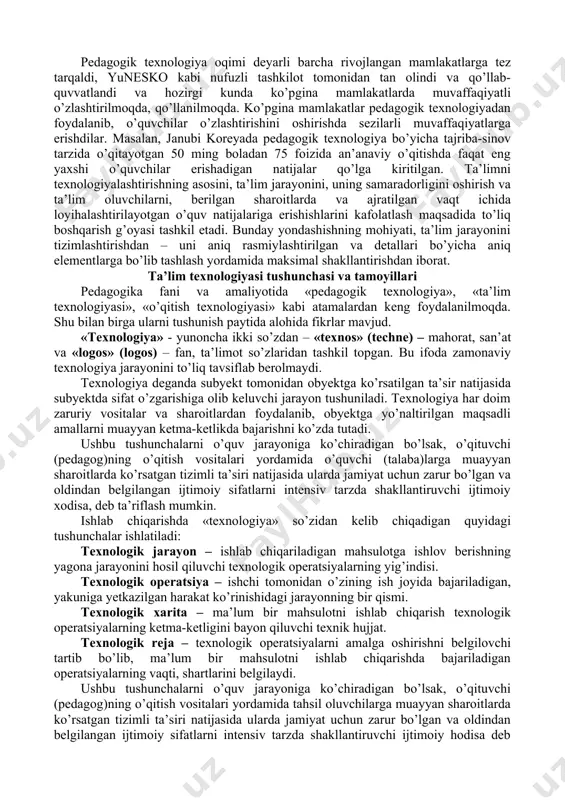 Pedagogik texnologiya oqimi deyarli barcha rivojlangan mamlakatlarga tez tarqaldi, YuNESKO kabi nufuzli tashkilot tomonidan tan olindi va qo'llab-quvvatlandi va hozirgi kunda ko'pgina mamlakatlarda muvaffaqiyatli o'zlashtirilmoqda, qo'llanilmoqda. Ko'pgina mamlakatlar pedagogik texnologiyadan foydalanib, o'quvchilar o'zlashtirishini oshirishda sezilarli muvaffaqiyatlarga erishdilar. Masalan, Janubi Koreyada pedagogik texnologiya bo'yicha tajriba-sinov tarzida o'qitayotgan 50 ming boladan 75 foizida an'anaviy o'qitishda faqat eng yaxshi o'quvchilar erishadigan natijalar qo'lga kiritilgan. Ta'limni texnologiyalashtirishning asosini, ta'lim jarayonini, uning samaradorligini oshirish va ta'lim oluvchilarni, berilgan sharoitlarda va ajratilgan vaqt ichida loyihalashtirilayotgan o'quv natijalariga erishishlarini kafolatlash maqsadida to'liq boshqarish g'oyasi tashkil etadi. Bunday yondashishning mohiyati, ta'lim jarayonini tizimlashtirishdan – uni aniq rasmiylashtirilgan va detallari bo'yicha aniq elementlarga bo'lib tashlash yordamida maksimal shakllantirishdan iborat.

Ta'lim texnologiyasi tushunchasi va tamoyillari

Pedagogika fani va amaliyotida «pedagogik texnologiya», «ta'lim texnologiyasi», «o'qitish texnologiyasi» kabi atamalardan keng foydalanilmoqda. Shu bilan birga ularni tushunish paytida alohida fikrlar mavjud.

«Texnologiya» - yunoncha ikki so'zdan – «texnos» (techne) – mahorat, san'at va «logos» (logos) – fan, ta'limot so'zlaridan tashkil topgan. Bu ifoda zamonaviy texnologiya jarayonini to'liq tavsiflab berolmaydi.

Texnologiya deganda subyekt tomonidan obyektga ko'rsatilgan ta'sir natijasida subyektda sifat o'zgarishiga olib keluvchi jarayon tushuniladi. Texnologiya har doim zaruriy vositalar va sharoitlardan foydalanib, obyektga yo'naltirilgan maqsadli amallarni muayyan ketma-ketlikda bajarishni ko'zda tutadi.

Ushbu tushunchalarni o'quv jarayoniga ko'chiradigan bo'lsak, o'qituvchi (pedagog)ning o'qitish vositalari yordamida o'quvchi (talaba)larga muayyan sharoitlarda ko'rsatgan tizimli ta'siri natijasida ularda jamiyat uchun zarur bo'lgan va oldindan belgilangan ijtimoiy sifatlarni intensiv tarzda shakllantiruvchi ijtimoiy xodisa, deb ta'riflash mumkin.

Ishlab chiqarishda «texnologiya» so'zidan kelib chiqadigan quyidagi tushunchalar ishlatiladi:

Texnologik jarayon – ishlab chiqariladigan mahsulotga ishlov berishning yagona jarayonini hosil qiluvchi texnologik operatsiyalarning yig'indisi.

Texnologik operatsiya – ishchi tomonidan o'zining ish joyida bajariladigan, yakuniga yetkazilgan harakat ko'rinishidagi jarayonning bir qismi.

Texnologik xarita – ma'lum bir mahsulotni ishlab chiqarish texnologik operatsiyalarning ketma-ketligini bayon qiluvchi texnik hujjat.

Texnologik reja – texnologik operatsiyalarni amalga oshirishni belgilovchi tartib bo'lib, ma'lum bir mahsulotni ishlab chiqarishda bajariladigan operatsiyalarning vaqti, shartlarini belgilaydi.

Ushbu tushunchalarni o'quv jarayoniga ko'chiradigan bo'lsak, o'qituvchi (pedagog)ning o'qitish vositalari yordamida tahsil oluvchilarga muayyan sharoitlarda ko'rsatgan tizimli ta'siri natijasida ularda jamiyat uchun zarur bo'lgan va oldindan belgilangan ijtimoiy sifatlarni intensiv tarzda shakllantiruvchi ijtimoiy hodisa deb